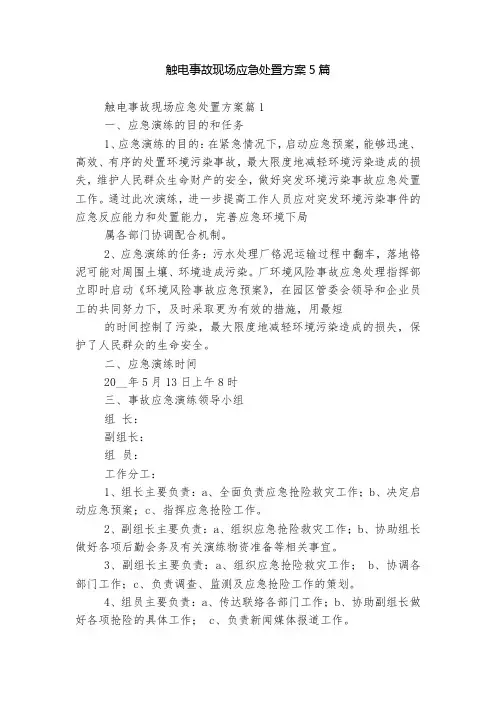 触电事故现场应急处置方案5篇

触电事故现场应急处置方案篇1

一、应急演练的目的和任务

1、应急演练的目的：在紧急情况下，启动应急预案，能够迅速、高效、有序的处置环境污染事故，最大限度地减轻环境污染造成的损失，维护人民群众生命财产的安全，做好突发环境污染事故应急处置工作。通过此次演练，进一步提高工作人员应对突发环境污染事件的应急反应能力和处置能力，完善应急环境下局

属各部门协调配合机制。

2、应急演练的任务：污水处理厂铬泥运输过程中翻车，落地铬泥可能对周围土壤、环境造成污染。厂环境风险事故应急处理指挥部立即时启动《环境风险事故应急预案》，在园区管委会领导和企业员工的共同努力下，及时采取更为有效的措施，用最短

的时间控制了污染，最大限度地减轻环境污染造成的损失，保护了人民群众的生命安全。

二、应急演练时间

20__年5月13日上午8时

三、事故应急演练领导小组

组 长：

副组长：

组 员：

工作分工：

1、组长主要负责：a、全面负责应急抢险救灾工作；b、决定启动应急预案；c、指挥应急抢险工作。

2、副组长主要负责：a、组织应急抢险救灾工作；b、协助组长做好各项后勤会务及有关演练物资准备等相关事宜。

3、副组长主要负责：a、组织应急抢险救灾工作； b、协调各部门工作；c、负责调查、监测及应急抢险工作的策划。

4、组员主要负责：a、传达联络各部门工作；b、协助副组长做好各项抢险的具体工作； c、负责新闻媒体报道工作。